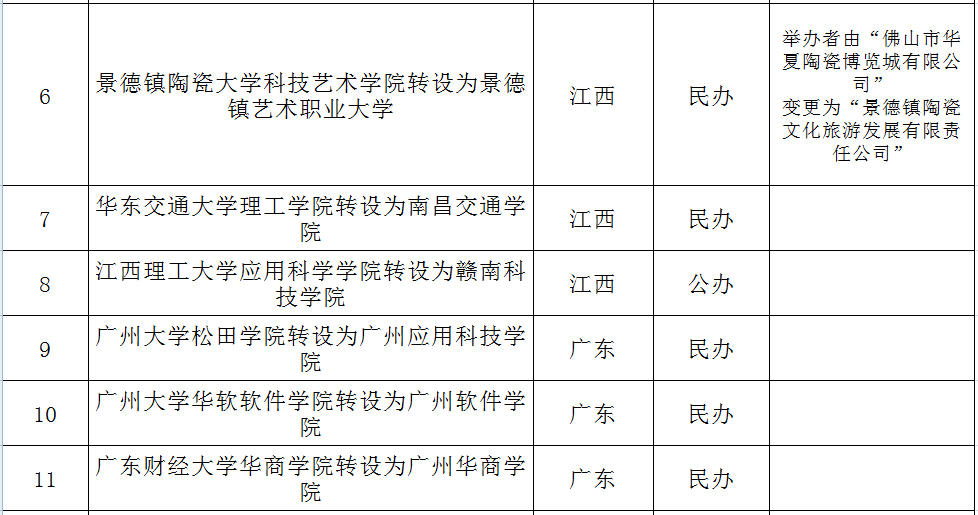 | 6 | 景德镇陶瓷大学科技艺术学院转设为景德镇艺术职业大学 | 江西 | 民办 | 举办者由“佛山市华夏陶瓷博览城有限公司”变更为“景德镇陶瓷文化旅游发展有限责任公司” |
|---|---|---|---|---|
| 7 | 华东交通大学理工学院转设为南昌交通学院 | 江西 | 民办 | |
| 8 | 江西理工大学应用科学学院转设为赣南科技学院 | 江西 | 公办 | |
| 9 | 广州大学松田学院转设为广州应用科技学院 | 广东 | 民办 | |
| 10 | 广州大学华软软件学院转设为广州软件学院 | 广东 | 民办 | |
| 11 | 广东财经大学华商学院转设为广州华商学院 | 广东 | 民办 | |